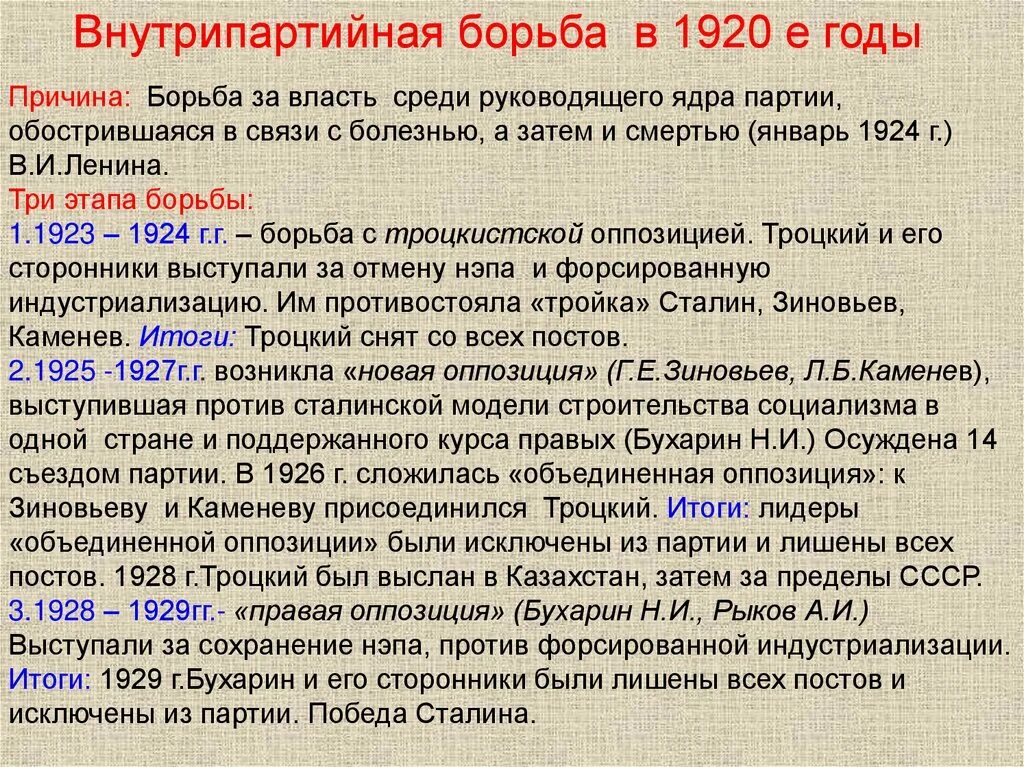 Внутрипартийная борьба в 1920 е годы

Причина: Борьба за власть среди руководящего ядра партии, обострившаяся в связи с болезнью, а затем и смертью (январь 1924 г.) В.И.Ленина.
Три этапа борьбы:
1.1923 – 1924 г.г. – борьба с троцкистской оппозицией. Троцкий и его сторонники выступали за отмену нэпа и форсированную индустриализацию. Им противостояла «тройка» Сталин, Зиновьев, Каменев. Итоги: Троцкий снят со всех постов.
2.1925 -1927г.г. возникла «новая оппозиция» (Г.Е.Зиновьев, Л.Б.Каменев), выступившая против сталинской модели строительства социализма в одной стране и поддержанного курса правых (Бухарин Н.И.) Осуждена 14 съездом партии. В 1926 г. сложилась «объединенная оппозиция»: к Зиновьеву и Каменеву присоединился Троцкий. Итоги: лидеры «объединенной оппозиции» были исключены из партии и лишены всех постов. 1928 г.Троцкий был выслан в Казахстан, затем за пределы СССР.
3.1928 – 1929гг.- «правая оппозиция» (Бухарин Н.И., Рыков А.И.) Выступали за сохранение нэпа, против форсированной индустриализации. Итоги: 1929 г.Бухарин и его сторонники были лишены всех постов и исключены из партии. Победа Сталина.